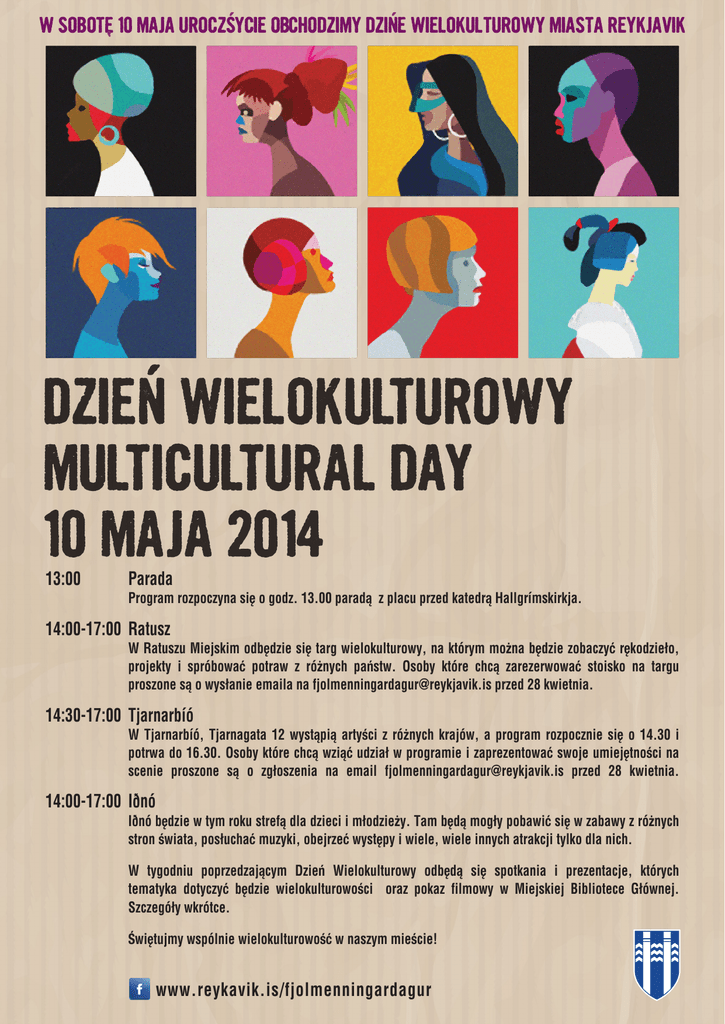 W SOBOTĘ 10 MAJA UROCZŚYCIE OBCHODZIMY DZIŃE WIELOKULTUROWY MIASTA REYKJAVIK

DZIEŃ WIELOKULTUROWY
MULTICULTURAL DAY
10 MAJA 2014

13:00 Parada
Program rozpoczyna się o godz. 13.00 paradą z placu przed katedrą Hallgrímskirkja.

14:00-17:00 Ratusz
W Ratuszu Miejskim odbędzie się targ wielokulturowy, na którym można będzie zobaczyć rękodzieło, projekty i spróbować potraw z różnych państw. Osoby które chcą zarezerwować stoisko na targu proszone są o wysłanie emaila na fjolmenningardagur@reykjavik.is przed 28 kwietnia.

14:30-17:00 Tjarnarbíó
W Tjarnarbíó, Tjarnagata 12 wystąpią artyści z różnych krajów, a program rozpocznie się o 14.30 i potrwa do 16.30. Osoby które chcą wziąć udział w programie i zaprezentować swoje umiejętności na scenie proszone są o zgłoszenia na email fjolmenningardagur@reykjavik.is przed 28 kwietnia.

14:00-17:00 Iðnó
Iðnó będzie w tym roku strefą dla dzieci i młodzieży. Tam będą mogły pobawić się w zabawy z różnych stron świata, posłuchać muzyki, obejrzeć występy i wiele, wiele innych atrakcji tylko dla nich.

W tygodniu poprzedzającym Dzień Wielokulturowy odbędą się spotkania i prezentacje, których tematyka dotyczyć będzie wielokulturowości oraz pokaz filmowy w Miejskiej Bibliotece Głównej. Szczegóły wkrótce.

Świętujmy wspólnie wielokulturowość w naszym mieście!

f www.reykavik.is/fjolmenningardagur